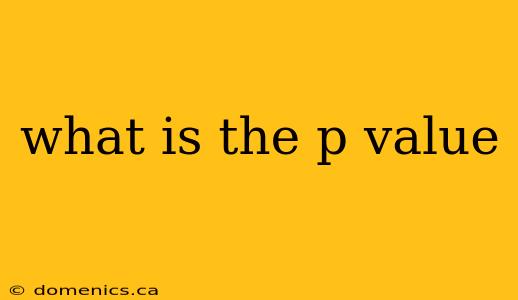 what is the p value

© domenics.ca